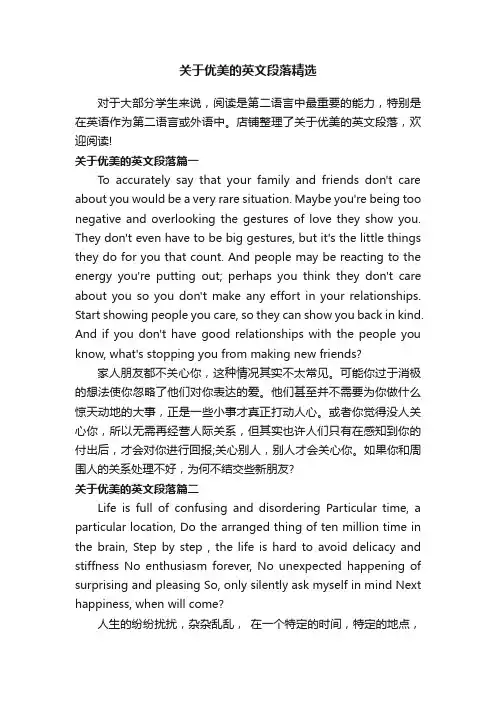 关于优美的英文段落精选

对于大部分学生来说，阅读是第二语言中最重要的能力，特别是在英语作为第二语言或外语中。店铺整理了关于优美的英文段落，欢迎阅读!

关于优美的英文段落篇一

To accurately say that your family and friends don't care about you would be a very rare situation. Maybe you're being too negative and overlooking the gestures of love they show you. They don't even have to be big gestures, but it's the little things they do for you that count. And people may be reacting to the energy you're putting out; perhaps you think they don't care about you so you don't make any effort in your relationships. Start showing people you care, so they can show you back in kind. And if you don't have good relationships with the people you know, what's stopping you from making new friends?

家人朋友都不关心你，这种情况其实不太常见。可能你过于消极的想法使你忽略了他们对你表达的爱。他们甚至并不需要为你做什么惊天动地的大事，正是一些小事才真正打动人心。或者你觉得没人关心你，所以无需再经营人际关系，但其实也许人们只有在感知到你的付出后，才会对你进行回报;关心别人，别人才会关心你。如果你和周围人的关系处理不好，为何不结交些新朋友?

关于优美的英文段落篇二

Life is full of confusing and disordering Particular time, a particular location, Do the arranged thing of ten million time in the brain, Step by step , the life is hard to avoid delicacy and stiffness No enthusiasm forever, No unexpected happening of surprising and pleasing So, only silently ask myself in mind Next happiness, when will come?

人生的纷纷扰扰，杂杂乱乱， 在一个特定的时间，特定的地点，